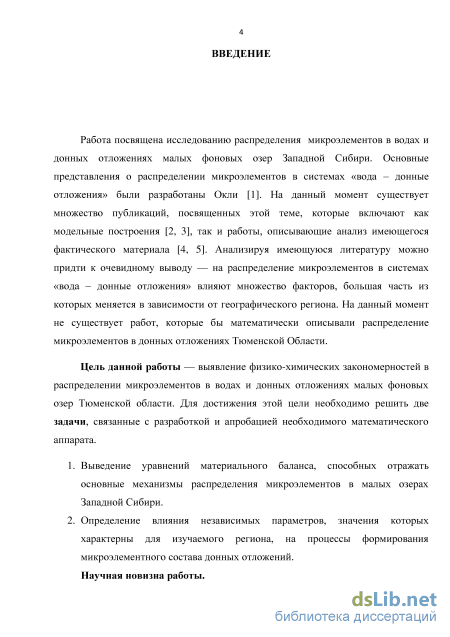 4

ВВЕДЕНИЕ

Работа посвящена исследованию распределения микроэлементов в водах и донных отложениях малых фоновых озер Западной Сибири. Основные представления о распределении микроэлементов в системах «вода – донные отложения» были разработаны Окли [1]. На данный момент существует множество публикаций, посвященных этой теме, которые включают как модельные построения [2, 3], так и работы, описывающие анализ имеющегося фактического материала [4, 5]. Анализируя имеющуюся литературу можно придти к очевидному выводу — на распределение микроэлементов в системах «вода – донные отложения» влияют множество факторов, большая часть из которых меняется в зависимости от географического региона. На данный момент не существует работ, которые бы математически описывали распределение микроэлементов в донных отложениях Тюменской Области.

Цель данной работы — выявление физико-химических закономерностей в распределении микроэлементов в водах и донных отложениях малых фоновых озер Тюменской области. Для достижения этой цели необходимо решить две задачи, связанные с разработкой и апробацией необходимого математического аппарата.

1. Выведение уравнений материального баланса, способных отражать основные механизмы распределения микроэлементов в малых озерах Западной Сибири.
2. Определение влияния независимых параметров, значения которых характерны для изучаемого региона, на процессы формирования микроэлементного состава донных отложений.

Научная новизна работы.

dsLib.net
библиотека диссертаций